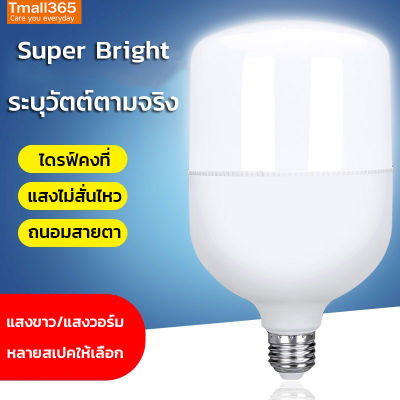 Tmall365
Care you everyday

Super Bright

ระบุวัตต์ตามจริง

ไดรฟ์คงที่

แสงไม่สั่นไหว

ถนอมสายตา

แสงขาว/แสงวอร์ม

หลายสเปคให้เลือก